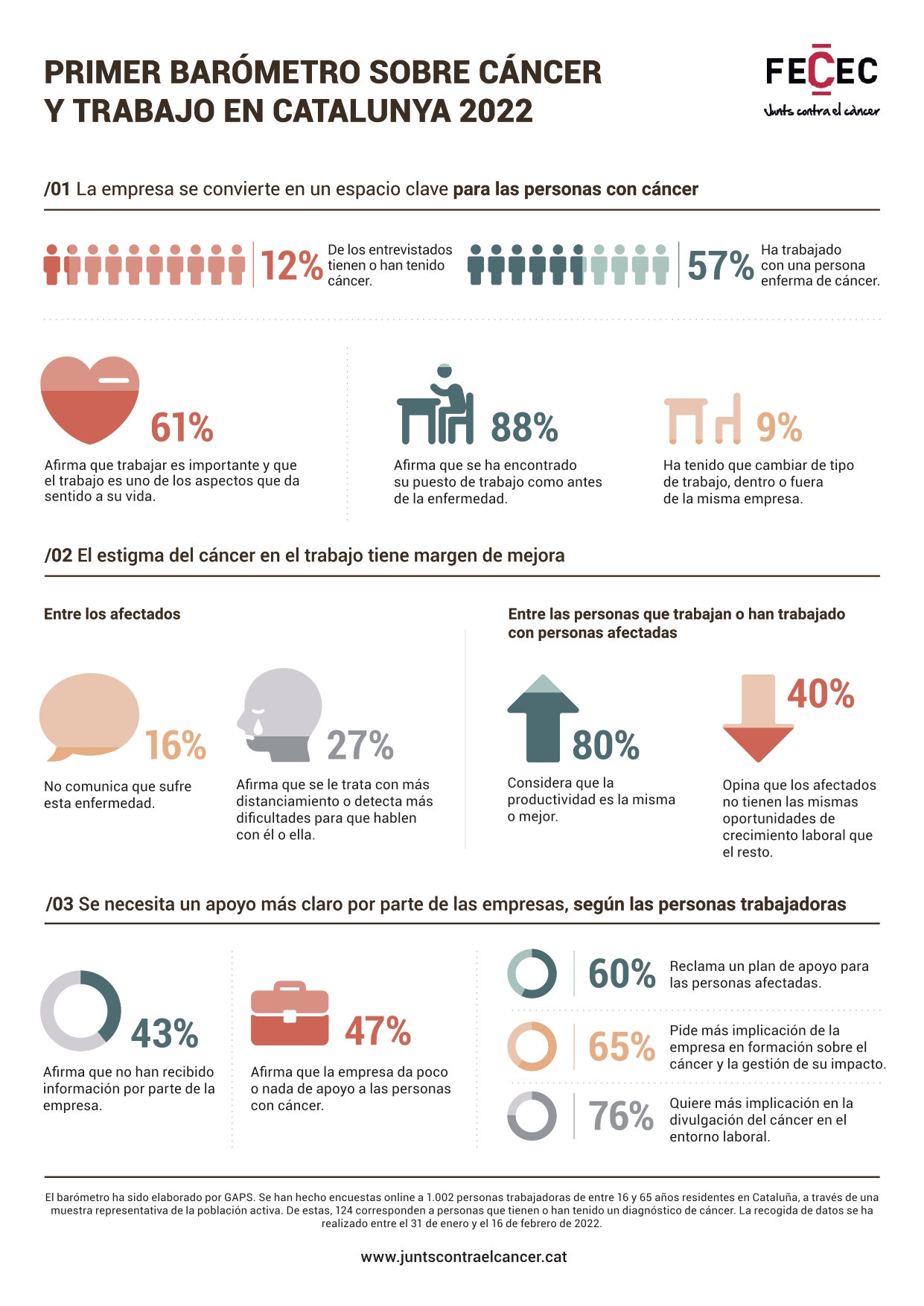 PRIMER BARÓMETRO SOBRE CÁNCER Y TRABAJO EN CATALUNYA 2022

FECEC
Junts contra el càncer

/01 La empresa se convierte en un espacio clave para las personas con cáncer

12% De los entrevistados tienen o han tenido cáncer.

57% Ha trabajado con una persona enferma de cáncer.

61%
Afirma que trabajar es importante y que el trabajo es uno de los aspectos que da sentido a su vida.

88%
Afirma que se ha encontrado su puesto de trabajo como antes de la enfermedad.

9%
Ha tenido que cambiar de tipo de trabajo, dentro o fuera de la misma empresa.

/02 El estigma del cáncer en el trabajo tiene margen de mejora

Entre los afectados

16%
No comunica que sufre esta enfermedad.

27%
Afirma que se le trata con más distanciamiento o detecta más dificultades para que hablen con él o ella.

Entre las personas que trabajan o han trabajado con personas afectadas

80%
Considera que la productividad es la misma o mejor.

40%
Opina que los afectados no tienen las mismas oportunidades de crecimiento laboral que el resto.

/03 Se necesita un apoyo más claro por parte de las empresas, según las personas trabajadoras

43%
Afirma que no han recibido información por parte de la empresa.

47%
Afirma que la empresa da poco o nada de apoyo a las personas con cáncer.

60% Reclama un plan de apoyo para las personas afectadas.

65% Pide más implicación de la empresa en formación sobre el cáncer y la gestión de su impacto.

76% Quiere más implicación en la divulgación del cáncer en el entorno laboral.

El barómetro ha sido elaborado por GAPS. Se han hecho encuestas online a 1.002 personas trabajadoras de entre 16 y 65 años residentes en Cataluña, a través de una muestra representativa de la población activa. De estas, 124 corresponden a personas que tienen o han tenido un diagnóstico de cáncer. La recogida de datos se ha realizado entre el 31 de enero y el 16 de febrero de 2022.

www.juntscontraelcancer.cat